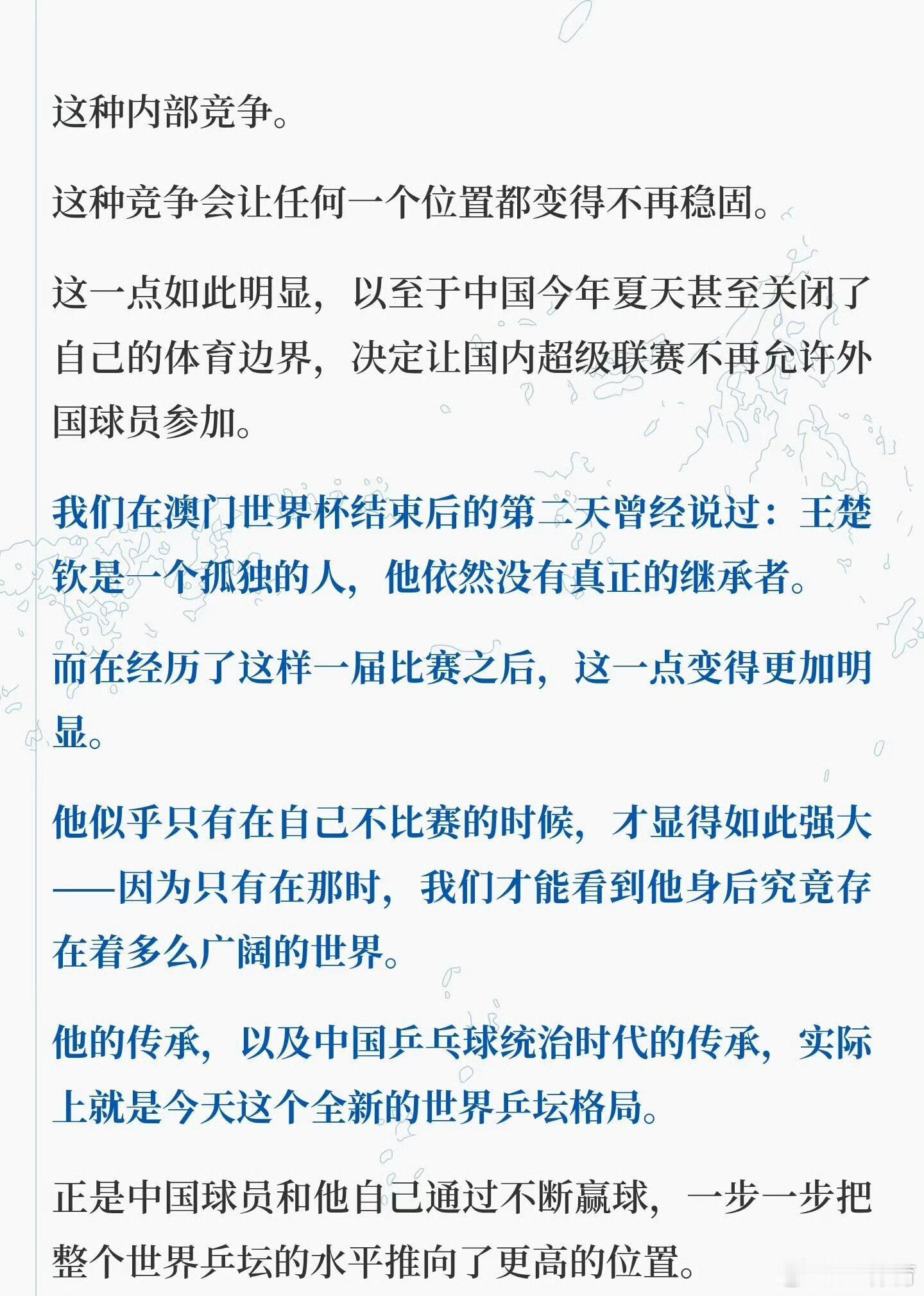 这种内部竞争。

这种竞争会让任何一个位置都变得不再稳固。

这一点如此明显，以至于中国今年夏天甚至关闭了自己的体育边界，决定让国内超级联赛不再允许外国球员参加。

我们在澳门世界杯结束后的第二天曾经说过：王楚钦是一个孤独的人，他依然没有真正的继承者。

而在经历了这样一届比赛之后，这一点变得更加明显。

他似乎只有在自己不比赛的时候，才显得如此强大——因为只有在那时，我们才能看到他身后究竟存在着多么广阔的世界。

他的传承，以及中国乒乓球统治时代的传承，实际上就是今天这个全新的世界乒坛格局。

正是中国球员和他自己通过不断赢球，一步一步把整个世界乒坛的水平推向了更高的位置。